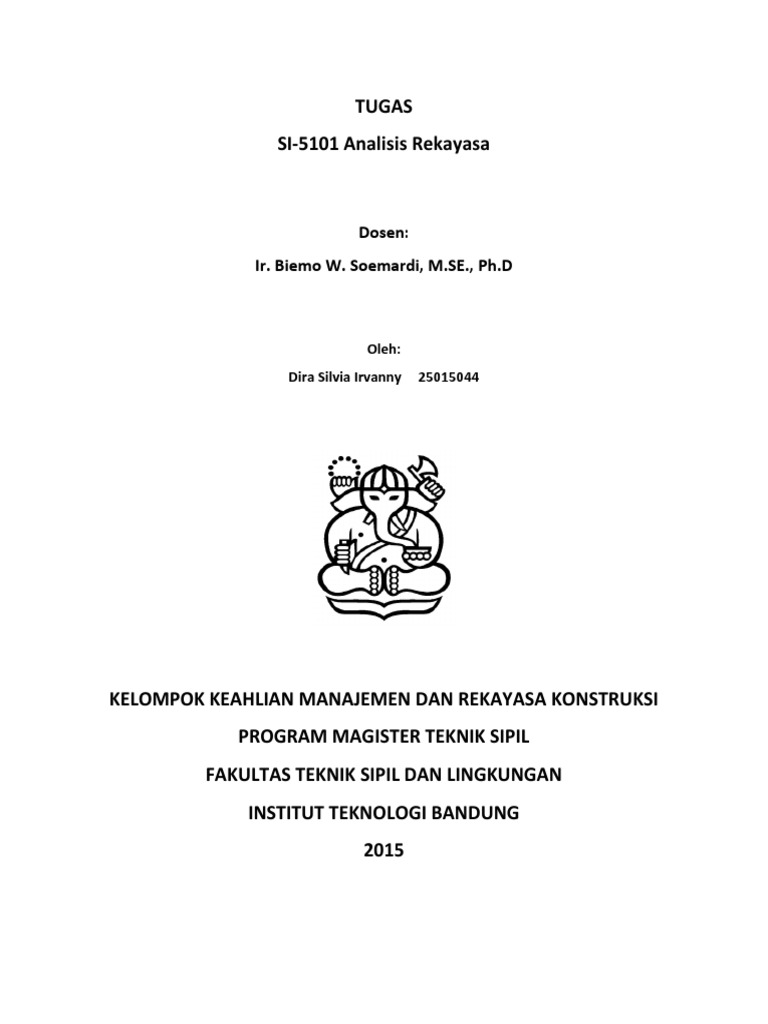 TUGAS

SI-5101 Analisis Rekayasa

Dosen:

Ir. Biemo W. Soemardi, M.SE., Ph.D

Oleh:

Dira Silvia Irvanny 25015044

KELOMPOK KEAHLIAN MANAJEMEN DAN REKAYASA KONSTRUKSI

PROGRAM MAGISTER TEKNIK SIPIL

FAKULTAS TEKNIK SIPIL DAN LINGKUNGAN

INSTITUT TEKNOLOGI BANDUNG

2015